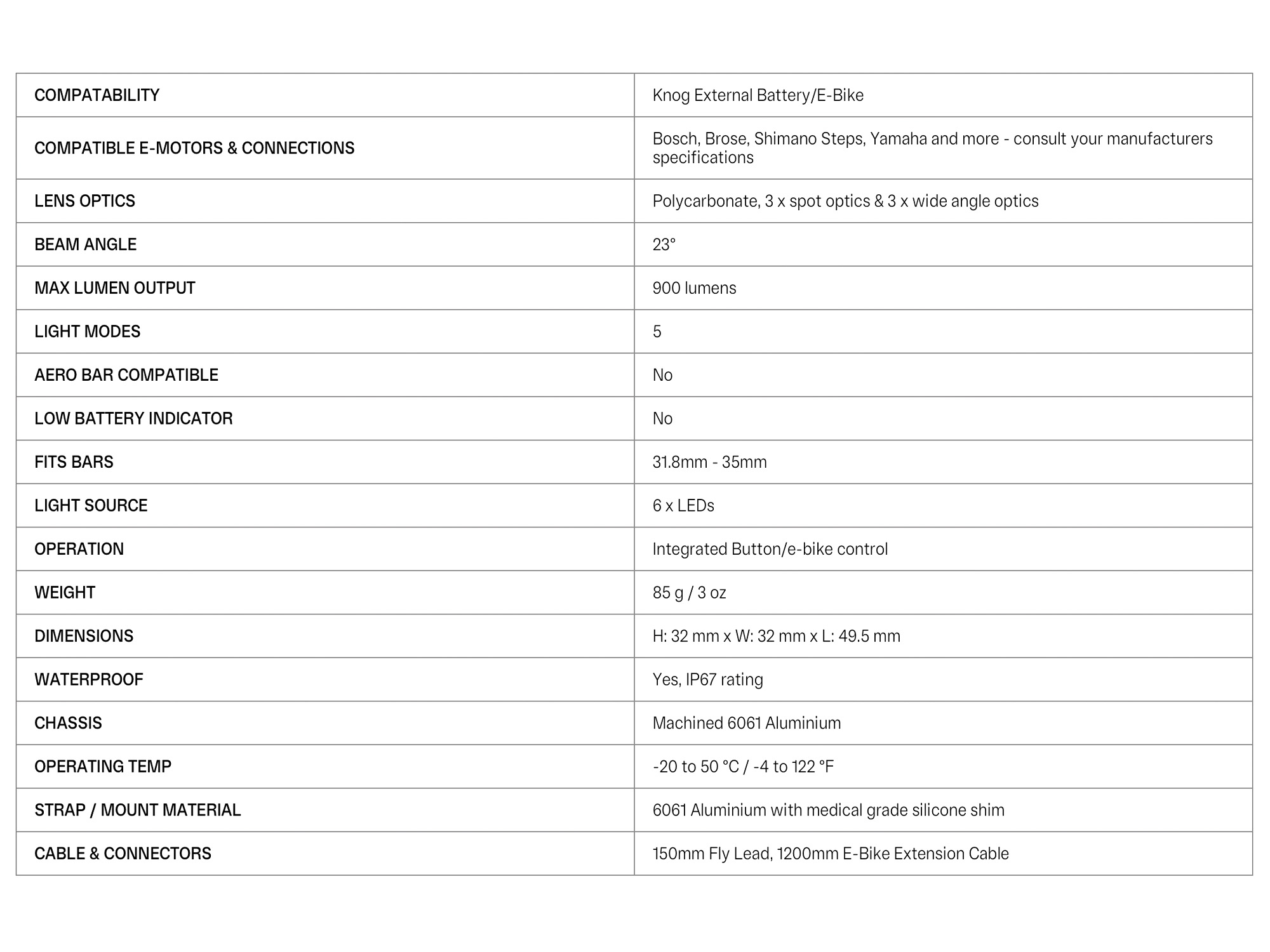 | COMPATABILITY | Knog External Battery/E-Bike |
|---|---|
| COMPATIBLE E-MOTORS & CONNECTIONS | Bosch, Brose, Shimano Steps, Yamaha and more - consult your manufacturers specifications |
| LENS OPTICS | Polycarbonate, 3 x spot optics & 3 x wide angle optics |
| BEAM ANGLE | 23° |
| MAX LUMEN OUTPUT | 900 lumens |
| LIGHT MODES | 5 |
| AERO BAR COMPATIBLE | No |
| LOW BATTERY INDICATOR | No |
| FITS BARS | 31.8mm - 35mm |
| LIGHT SOURCE | 6 x LEDs |
| OPERATION | Integrated Button/e-bike control |
| WEIGHT | 85 g / 3 oz |
| DIMENSIONS | H: 32 mm x W: 32 mm x L: 49.5 mm |
| WATERPROOF | Yes, IP67 rating |
| CHASSIS | Machined 6061 Aluminium |
| OPERATING TEMP | -20 to 50 °C / -4 to 122 °F |
| STRAP / MOUNT MATERIAL | 6061 Aluminium with medical grade silicone shim |
| CABLE & CONNECTORS | 150mm Fly Lead, 1200mm E-Bike Extension Cable |